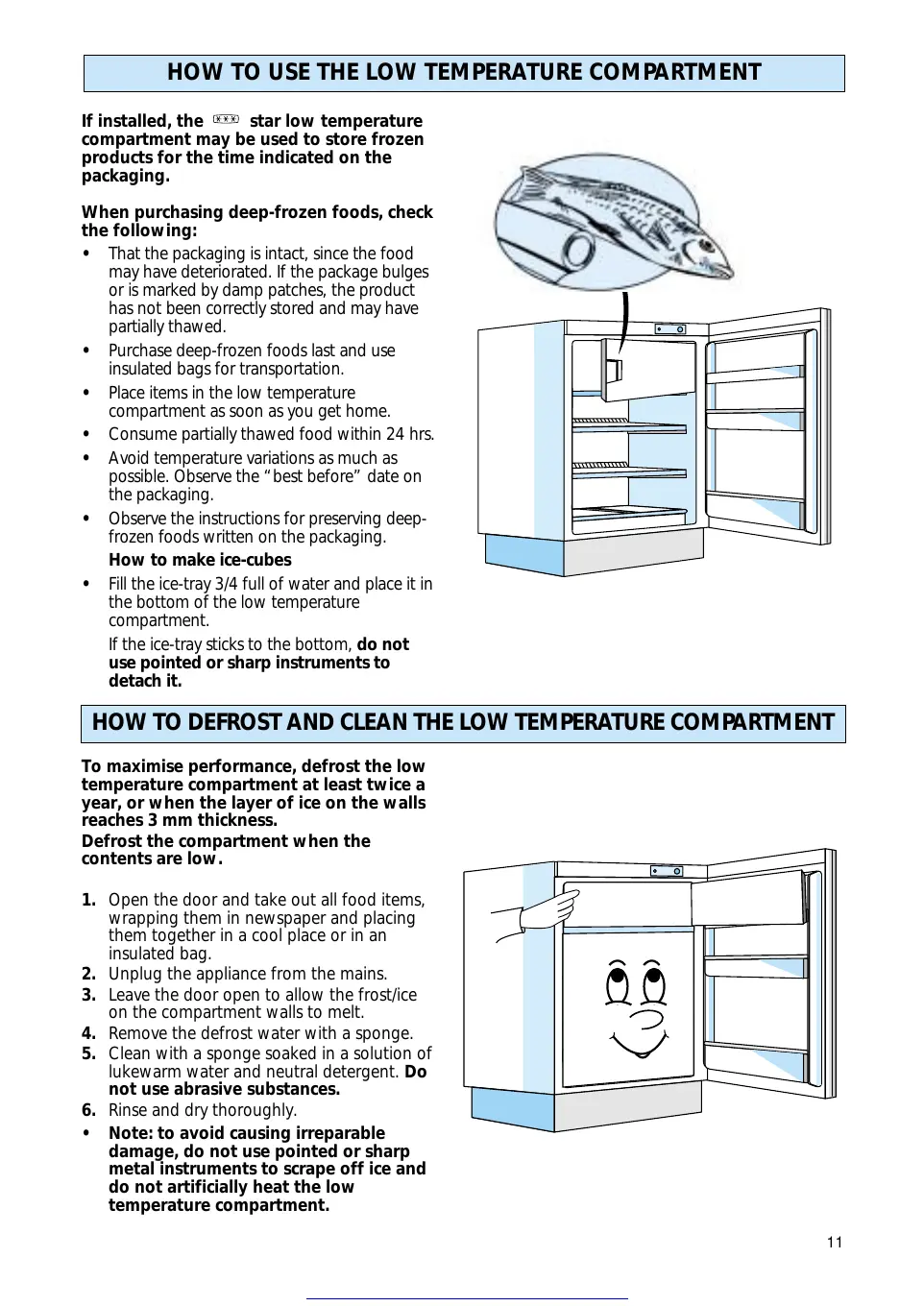 HOW TO USE THE LOW TEMPERATURE COMPARTMENT

If installed, the *** star low temperature compartment may be used to store frozen products for the time indicated on the packaging.

When purchasing deep-frozen foods, check the following:

• That the packaging is intact, since the food may have deteriorated. If the package bulges or is marked by damp patches, the product has not been correctly stored and may have partially thawed.

• Purchase deep-frozen foods last and use insulated bags for transportation.

• Place items in the low temperature compartment as soon as you get home.

• Consume partially thawed food within 24 hrs.

• Avoid temperature variations as much as possible. Observe the “best before” date on the packaging.

• Observe the instructions for preserving deep-frozen foods written on the packaging.

How to make ice-cubes

• Fill the ice-tray 3/4 full of water and place it in the bottom of the low temperature compartment.

If the ice-tray sticks to the bottom, do not use pointed or sharp instruments to detach it.

HOW TO DEFROST AND CLEAN THE LOW TEMPERATURE COMPARTMENT

To maximise performance, defrost the low temperature compartment at least twice a year, or when the layer of ice on the walls reaches 3 mm thickness.

Defrost the compartment when the contents are low.

1. Open the door and take out all food items, wrapping them in newspaper and placing them together in a cool place or in an insulated bag.
2. Unplug the appliance from the mains.
3. Leave the door open to allow the frost/ice on the compartment walls to melt.
4. Remove the defrost water with a sponge.
5. Clean with a sponge soaked in a solution of lukewarm water and neutral detergent. Do not use abrasive substances.
6. Rinse and dry thoroughly.

• Note: to avoid causing irreparable damage, do not use pointed or sharp metal instruments to scrape off ice and do not artificially heat the low temperature compartment.

11